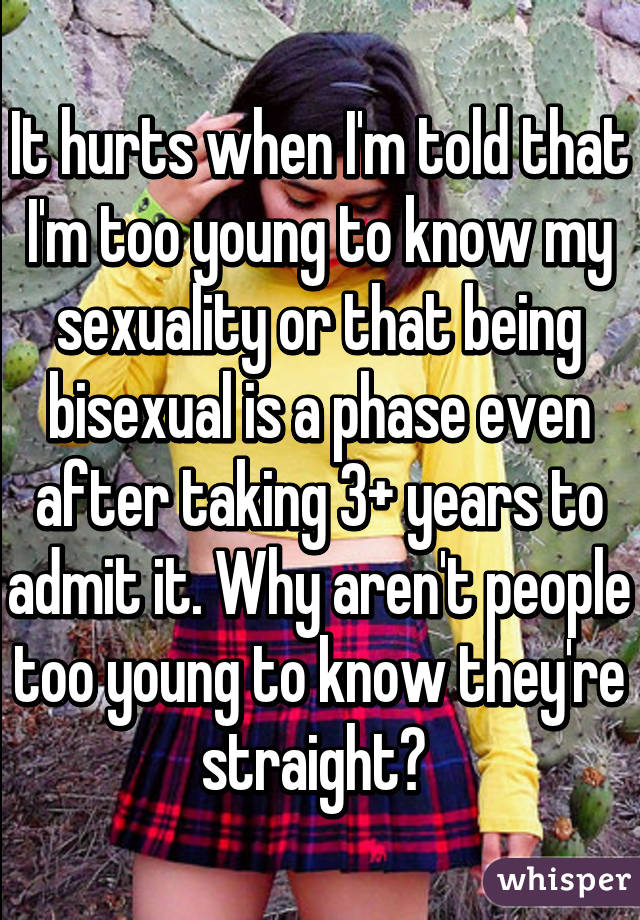 It hurts when I'm told that I'm too young to know my sexuality or that being bisexual is a phase even after taking 3+ years to admit it. Why aren't people too young to know they're straight?

whisper